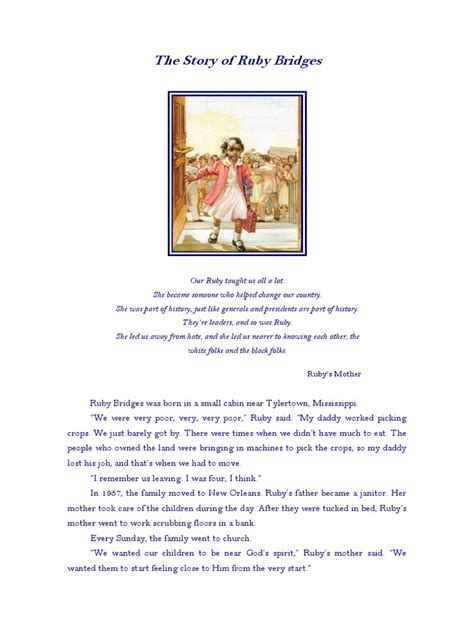 The Story of Ruby Bridges

Our Ruby taught us all a lot.
She became someone who helped change our country.
She was part of history, just like generals and presidents are part of history.
They're leaders, and so was Ruby.
She led us away from hate, and she led us nearer to knowing each other, the white folks and the black folks.

Ruby's Mother

Ruby Bridges was born in a small cabin near Tylertown, Mississippi.

"We were very poor, very, very poor," Ruby said. "My daddy worked picking crops. We just barely got by. There were times when we didn't have much to eat. The people who owned the land were bringing in machines to pick the crops, so my daddy lost his job, and that's when we had to move.

"I remember us leaving. I was four, I think."

In 1957, the family moved to New Orleans. Ruby's father became a janitor. Her mother took care of the children during the day. After they were tucked in bed, Ruby's mother went to work scrubbing floors in a bank.

Every Sunday, the family went to church.

"We wanted our children to be near God's spirit," Ruby's mother said. "We wanted them to start feeling close to Him from the very start."